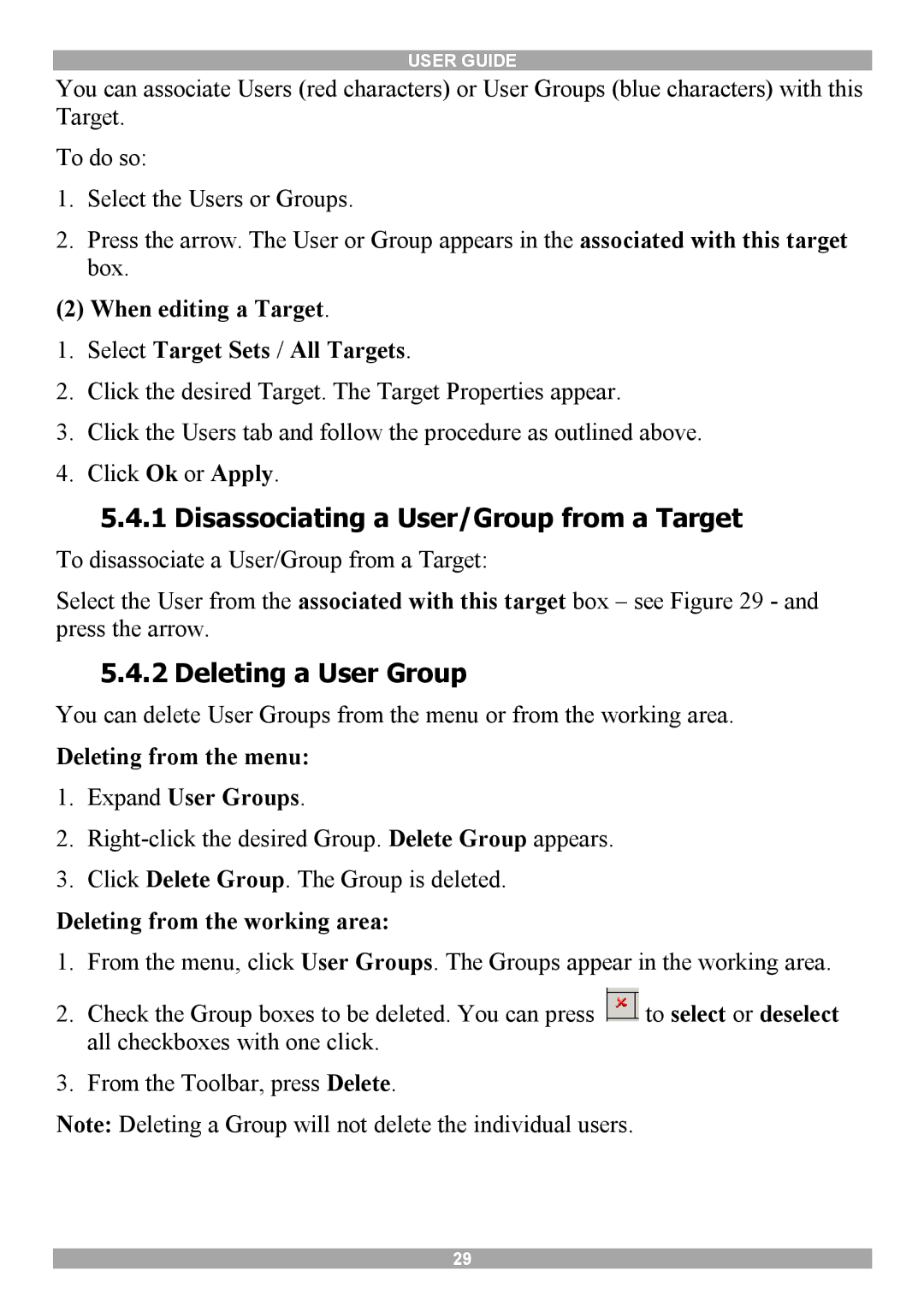 USER GUIDE

You can associate Users (red characters) or User Groups (blue characters) with this Target.

To do so:

1. Select the Users or Groups.

2. Press the arrow. The User or Group appears in the associated with this target box.

(2) When editing a Target.

1. Select Target Sets / All Targets.

2. Click the desired Target. The Target Properties appear.

3. Click the Users tab and follow the procedure as outlined above.

4. Click Ok or Apply.

5.4.1 Disassociating a User/Group from a Target

To disassociate a User/Group from a Target:

Select the User from the associated with this target box – see Figure 29 - and press the arrow.

5.4.2 Deleting a User Group

You can delete User Groups from the menu or from the working area.

Deleting from the menu:

1. Expand User Groups.

2. Right-click the desired Group. Delete Group appears.

3. Click Delete Group. The Group is deleted.

Deleting from the working area:

1. From the menu, click User Groups. The Groups appear in the working area.

2. Check the Group boxes to be deleted. You can press to select or deselect all checkboxes with one click.

3. From the Toolbar, press Delete.

Note: Deleting a Group will not delete the individual users.

29